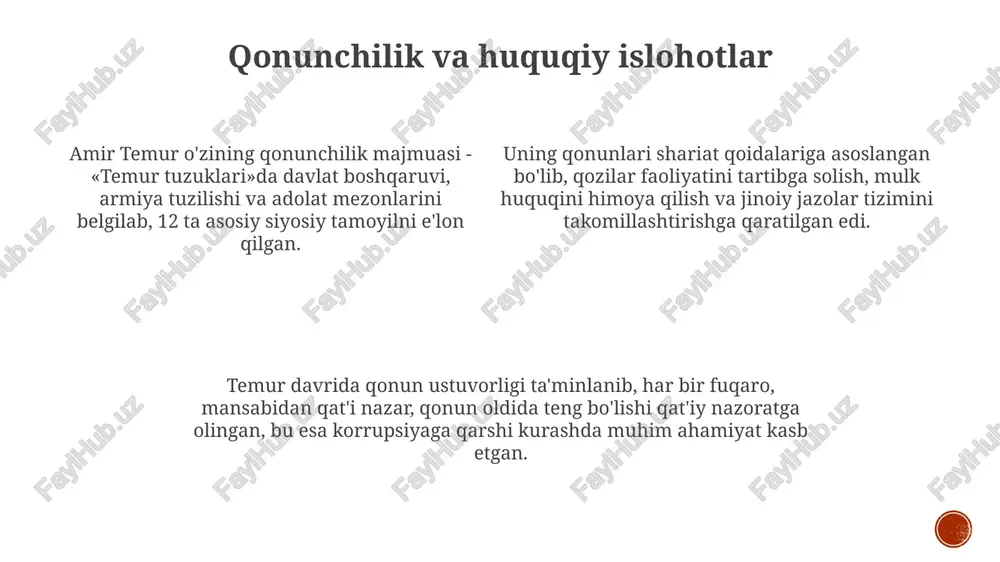 Qonunchilik va huquqiy islohotlar

Amir Temur o'zining qonunchilik majmuasi - «Temur tuzuklari»da davlat boshqaruvi, armiya tuzilishi va adolat mezonlarini belgilab, 12 ta asosiy siyosiy tamoyilni e'lon qilgan.

Uning qonunlari shariat qoidalariga asoslangan bo'lib, qozilar faoliyatini tartibga solish, mulk huquqini himoya qilish va jinoiy jazolar tizimini takomillashtirishga qaratilgan edi.

Temur davrida qonun ustuvorligi ta'minlanib, har bir fuqaro, mansabidan qat'i nazar, qonun oldida teng bo'lishi qat'iy nazoratga olingan, bu esa korrupsiyaga qarshi kurashda muhim ahamiyat kasb etgan.

FaylHub.uz